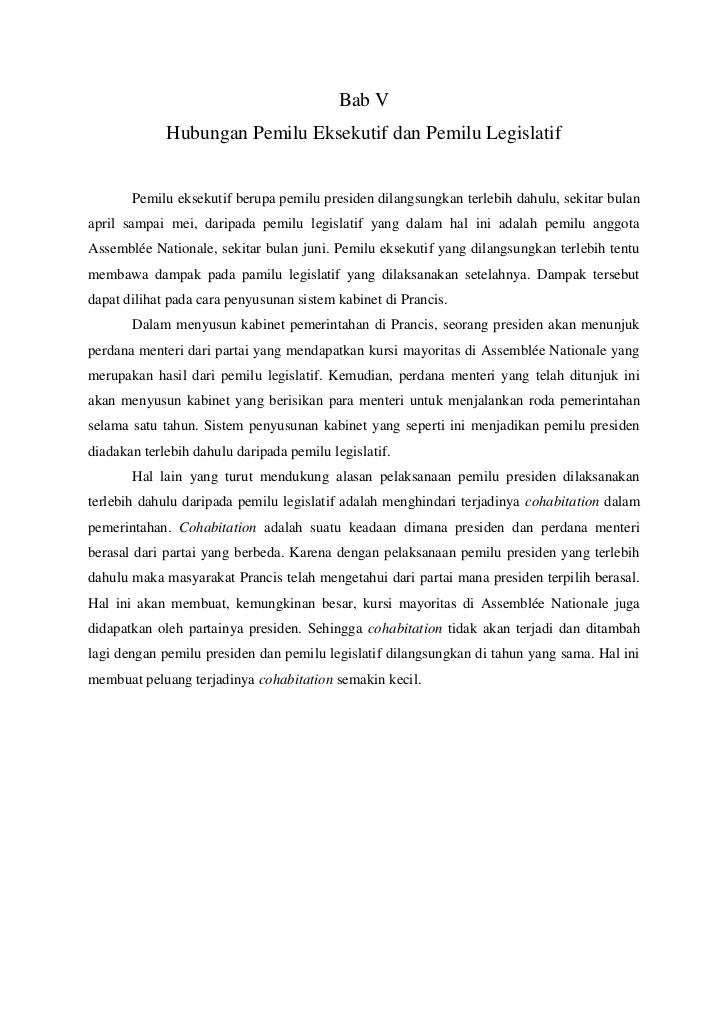 Bab V
Hubungan Pemilu Eksekutif dan Pemilu Legislatif

Pemilu eksekutif berupa pemilu presiden dilangsungkan terlebih dahulu, sekitar bulan april sampai mei, daripada pemilu legislatif yang dalam hal ini adalah pemilu anggota Assemblée Nationale, sekitar bulan juni. Pemilu eksekutif yang dilangsungkan terlebih tentu membawa dampak pada pamilu legislatif yang dilaksanakan setelahnya. Dampak tersebut dapat dilihat pada cara penyusunan sistem kabinet di Prancis.

Dalam menyusun kabinet pemerintahan di Prancis, seorang presiden akan menunjuk perdana menteri dari partai yang mendapatkan kursi mayoritas di Assemblée Nationale yang merupakan hasil dari pemilu legislatif. Kemudian, perdana menteri yang telah ditunjuk ini akan menyusun kabinet yang berisikan para menteri untuk menjalankan roda pemerintahan selama satu tahun. Sistem penyusunan kabinet yang seperti ini menjadikan pemilu presiden diadakan terlebih dahulu daripada pemilu legislatif.

Hal lain yang turut mendukung alasan pelaksanaan pemilu presiden dilaksanakan terlebih dahulu daripada pemilu legislatif adalah menghindari terjadinya cohabitation dalam pemerintahan. Cohabitation adalah suatu keadaan dimana presiden dan perdana menteri berasal dari partai yang berbeda. Karena dengan pelaksanaan pemilu presiden yang terlebih dahulu maka masyarakat Prancis telah mengetahui dari partai mana presiden terpilih berasal. Hal ini akan membuat, kemungkinan besar, kursi mayoritas di Assemblée Nationale juga didapatkan oleh partainya presiden. Sehingga cohabitation tidak akan terjadi dan ditambah lagi dengan pemilu presiden dan pemilu legislatif dilangsungkan di tahun yang sama. Hal ini membuat peluang terjadinya cohabitation semakin kecil.